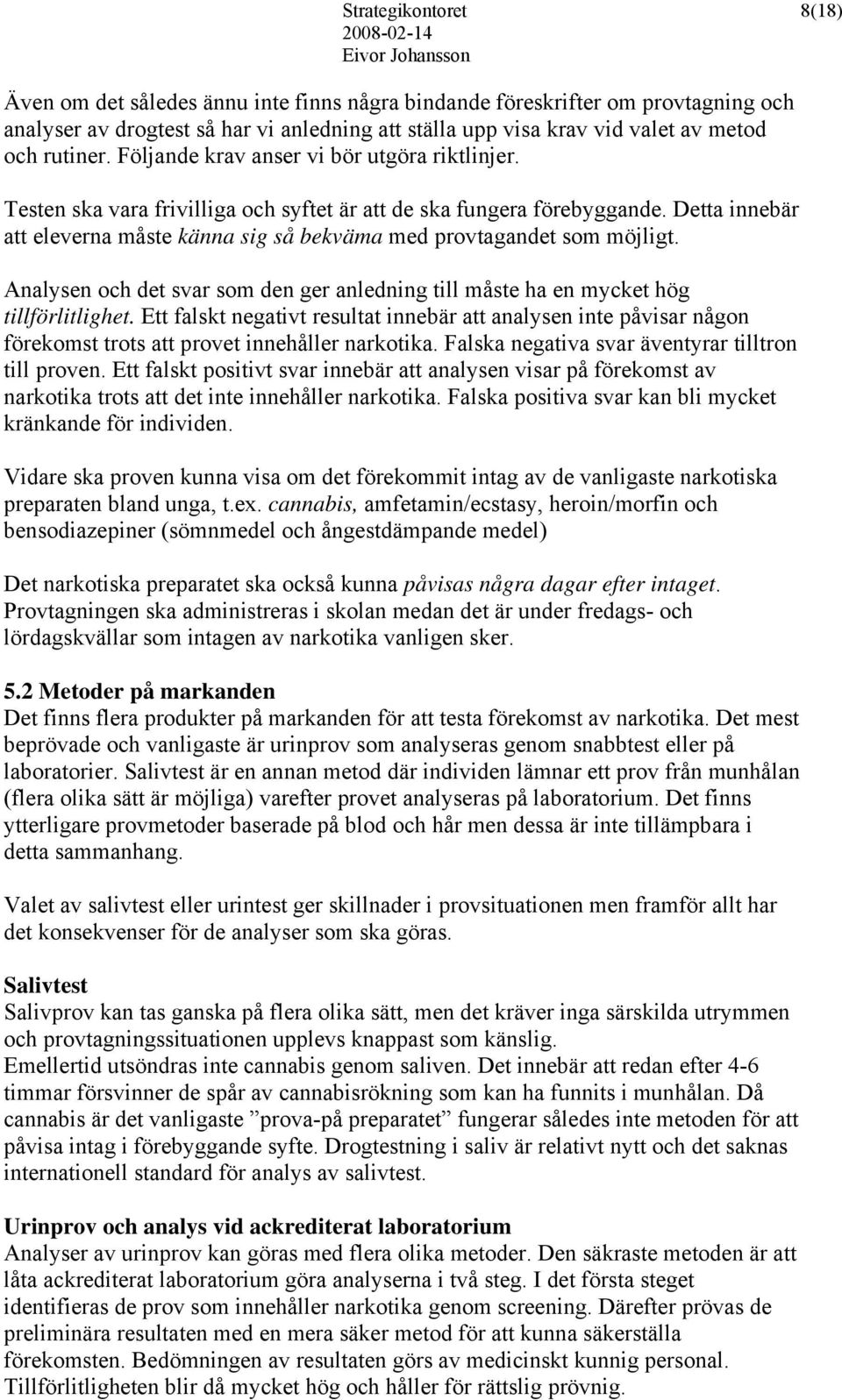 Strategikontoret
2008-02-14
Eivor Johansson
8(18)

Även om det således ännu inte finns några bindande föreskrifter om provtagning och analyser av drogtest så har vi anledning att ställa upp visa krav vid valet av metod och rutiner. Följande krav anser vi bör utgöra riktlinjer.

Testen ska vara frivilliga och syftet är att de ska fungera förebyggande. Detta innebär att eleverna måste känna sig så bekväma med provtagandet som möjligt.

Analysen och det svar som den ger anledning till måste ha en mycket hög tillförlitlighet. Ett falskt negativt resultat innebär att analysen inte påvisar någon förekomst trots att provet innehåller narkotika. Falska negativa svar äventyrar tilltron till proven. Ett falskt positivt svar innebär att analysen visar på förekomst av narkotika trots att det inte innehåller narkotika. Falska positiva svar kan bli mycket kränkande för individen.

Vidare ska proven kunna visa om det förekommit intag av de vanligaste narkotiska preparaten bland unga, t.ex. cannabis, amfetamin/ecstasy, heroin/morfin och bensodiazepiner (sömnmedel och ångestdämpande medel)

Det narkotiska preparatet ska också kunna påvisas några dagar efter intaget. Provtagningen ska administreras i skolan medan det är under fredags- och lördagskvällar som intagen av narkotika vanligen sker.

5.2 Metoder på markanden
Det finns flera produkter på markanden för att testa förekomst av narkotika. Det mest beprövade och vanligaste är urinprov som analyseras genom snabbtest eller på laboratorier. Salivtest är en annan metod där individen lämnar ett prov från munhålan (flera olika sätt är möjliga) varefter provet analyseras på laboratorium. Det finns ytterligare provmetoder baserade på blod och hår men dessa är inte tillämpbara i detta sammanhang.

Valet av salivtest eller urintest ger skillnader i provsituationen men framför allt har det konsekvenser för de analyser som ska göras.

Salivtest
Salivprov kan tas ganska på flera olika sätt, men det kräver inga särskilda utrymmen och provtagningssituationen upplevs knappast som känslig.
Emellertid utsöndras inte cannabis genom saliven. Det innebär att redan efter 4-6 timmar försvinner de spår av cannabisrökning som kan ha funnits i munhålan. Då cannabis är det vanligaste ”prova-på preparatet” fungerar således inte metoden för att påvisa intag i förebyggande syfte. Drogtestning i saliv är relativt nytt och det saknas internationell standard för analys av salivtest.

Urinprov och analys vid ackrediterat laboratorium
Analyser av urinprov kan göras med flera olika metoder. Den säkraste metoden är att låta ackrediterat laboratorium göra analyserna i två steg. I det första steget identifieras de prov som innehåller narkotika genom screening. Därefter prövas de preliminära resultaten med en mera säker metod för att kunna säkerställa förekomsten. Bedömningen av resultaten görs av medicinskt kunnig personal. Tillförlitligheten blir då mycket hög och håller för rättslig prövnig.